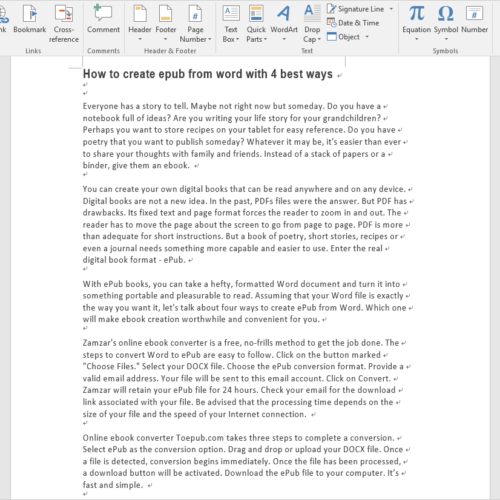 nk Bookmark Cross-reference
Links

Comment
Comments

Header Footer Page Number
Header & Footer

Text Box Quick Parts WordArt Drop Cap Signature Line Date & Time Object
Text

Equation Symbol Number
Symbols

How to create epub from word with 4 best ways

Everyone has a story to tell. Maybe not right now but someday. Do you have a notebook full of ideas? Are you writing your life story for your grandchildren? Perhaps you want to store recipes on your tablet for easy reference. Do you have poetry that you want to publish someday? Whatever it may be, it's easier than ever to share your thoughts with family and friends. Instead of a stack of papers or a binder, give them an ebook.

You can create your own digital books that can be read anywhere and on any device. Digital books are not a new idea. In the past, PDFs files were the answer. But PDF has drawbacks. Its fixed text and page format forces the reader to zoom in and out. The reader has to move the page about the screen to go from page to page. PDF is more than adequate for short instructions. But a book of poetry, short stories, recipes or even a journal needs something more capable and easier to use. Enter the real digital book format - ePub.

With ePub books, you can take a hefty, formatted Word document and turn it into something portable and pleasurable to read. Assuming that your Word file is exactly the way you want it, let's talk about four ways to create ePub from Word. Which one will make ebook creation worthwhile and convenient for you.

Zamzar's online ebook converter is a free, no-frills method to get the job done. The steps to convert Word to ePub are easy to follow. Click on the button marked "Choose Files." Select your DOCX file. Choose the ePub conversion format. Provide a valid email address. Your file will be sent to this email account. Click on Convert. Zamzar will retain your ePub file for 24 hours. Check your email for the download link associated with your file. Be advised that the processing time depends on the size of your file and the speed of your Internet connection.

Online ebook converter Toepub.com takes three steps to complete a conversion. Select ePub as the conversion option. Drag and drop or upload your DOCX file. Once a file is detected, conversion begins immediately. Once the file has been processed, a download button will be activated. Download the ePub file to your computer. It's fast and simple.